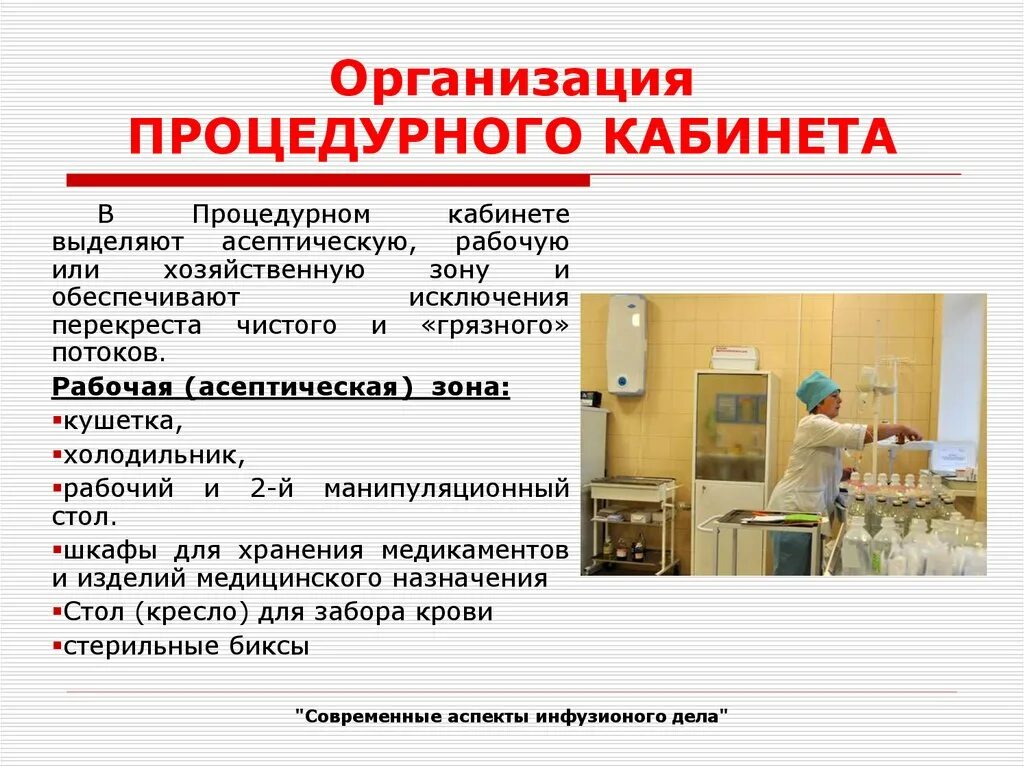 Организация ПРОЦЕДУРНОГО КАБИНЕТА

В Процедурном кабинете выделяют асептическую, рабочую или хозяйственную зону и обеспечивают исключения перекреста чистого и «грязного» потоков.

Рабочая (асептическая) зона:
▪кушетка,
▪холодильник,
▪рабочий и 2-й манипуляционный стол.
▪шкафы для хранения медикаментов и изделий медицинского назначения
▪Стол (кресло) для забора крови
▪стерильные биксы

"Современные аспекты инфузионого дела"